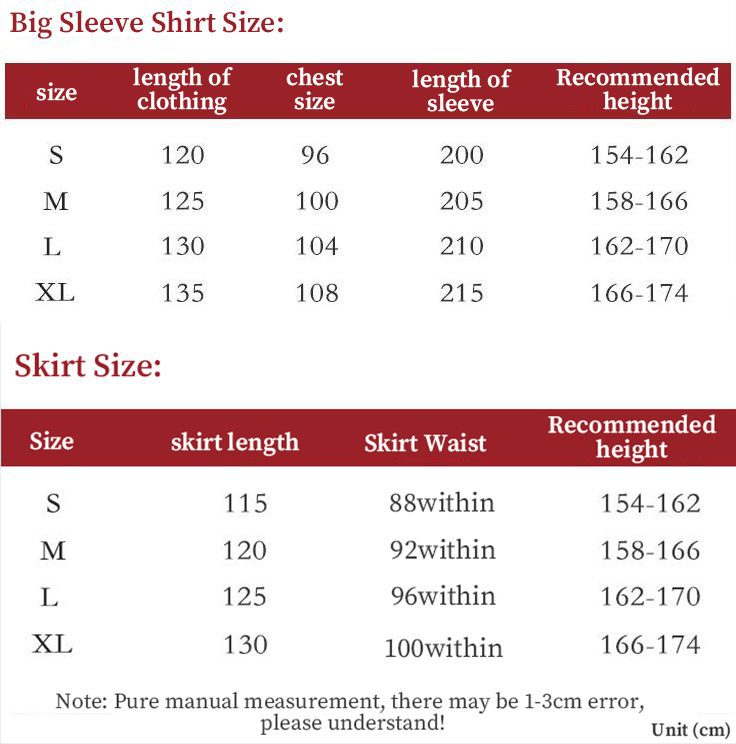 Big Sleeve Shirt Size:

| size | length of clothing | chest size | length of sleeve | Recommended height |
|---|---|---|---|---|
| S | 120 | 96 | 200 | 154-162 |
| M | 125 | 100 | 205 | 158-166 |
| L | 130 | 104 | 210 | 162-170 |
| XL | 135 | 108 | 215 | 166-174 |

Skirt Size:

| Size | skirt length | Skirt Waist | Recommended height |
|---|---|---|---|
| S | 115 | 88within | 154-162 |
| M | 120 | 92within | 158-166 |
| L | 125 | 96within | 162-170 |
| XL | 130 | 100within | 166-174 |

Note: Pure manual measurement, there may be 1-3cm error, please understand!

Unit (cm)